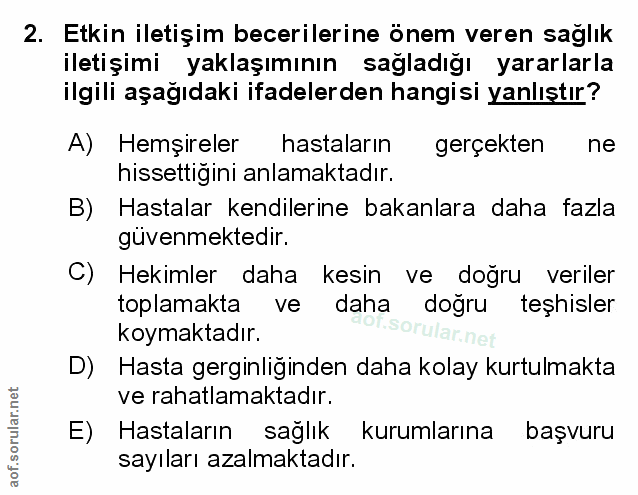 2. Etkin iletişim becerilerine önem veren sağlık iletişimi yaklaşımının sağladığı yararlarla ilgili aşağıdaki ifadelerden hangisi yanlıştır?

A) Hemşireler hastaların gerçekten ne hissettiğini anlamaktadır.

B) Hastalar kendilerine bakanlara daha fazla güvenmektedir.

C) Hekimler daha kesin ve doğru veriler toplamakta ve daha doğru teşhisler koymaktadır.

D) Hasta gerginliğinden daha kolay kurtulmakta ve rahatlamaktadır.

E) Hastaların sağlık kurumlarına başvuru sayıları azalmaktadır.

aof.sorular.net